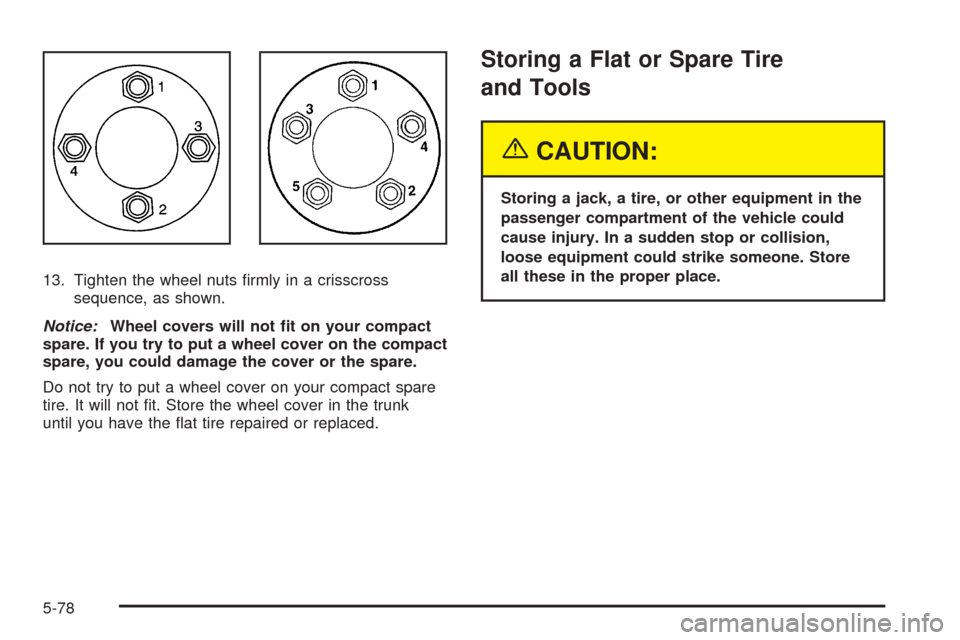 1
3
4
2

1
3
4
5
2

13. Tighten the wheel nuts firmly in a crisscross sequence, as shown.

Notice: Wheel covers will not fit on your compact spare. If you try to put a wheel cover on the compact spare, you could damage the cover or the spare.

Do not try to put a wheel cover on your compact spare tire. It will not fit. Store the wheel cover in the trunk until you have the flat tire repaired or replaced.

Storing a Flat or Spare Tire and Tools

CAUTION:

Storing a jack, a tire, or other equipment in the passenger compartment of the vehicle could cause injury. In a sudden stop or collision, loose equipment could strike someone. Store all these in the proper place.

5-78

carmanualsonline.info